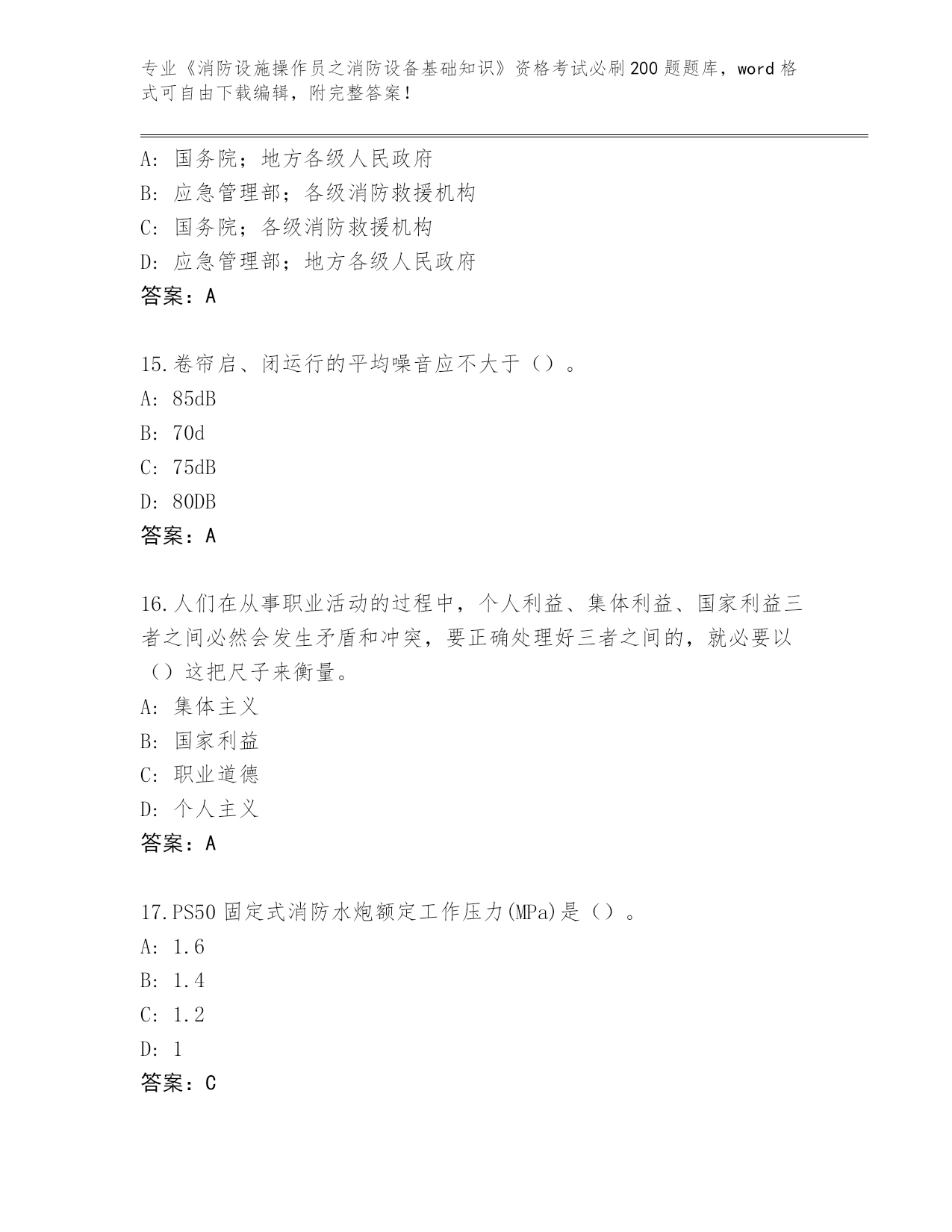 专业《消防设施操作员之消防设备基础知识》资格考试必刷200题题库，word格式可自由下载编辑，附完整答案！

A：国务院；地方各级人民政府
B：应急管理部；各级消防救援机构
C：国务院；各级消防救援机构
D：应急管理部；地方各级人民政府
答案：A

15.卷帘启、闭运行的平均噪音应不大于（）。
A：85dB
B：70d
C：75dB
D：80DB
答案：A

16.人们在从事职业活动的过程中，个人利益、集体利益、国家利益三者之间必然会发生矛盾和冲突，要正确处理好三者之间的，就必要以（）这把尺子来衡量。
A：集体主义
B：国家利益
C：职业道德
D：个人主义
答案：A

17.PS50固定式消防水炮额定工作压力(MPa)是（）。
A：1.6
B：1.4
C：1.2
D：1
答案：C